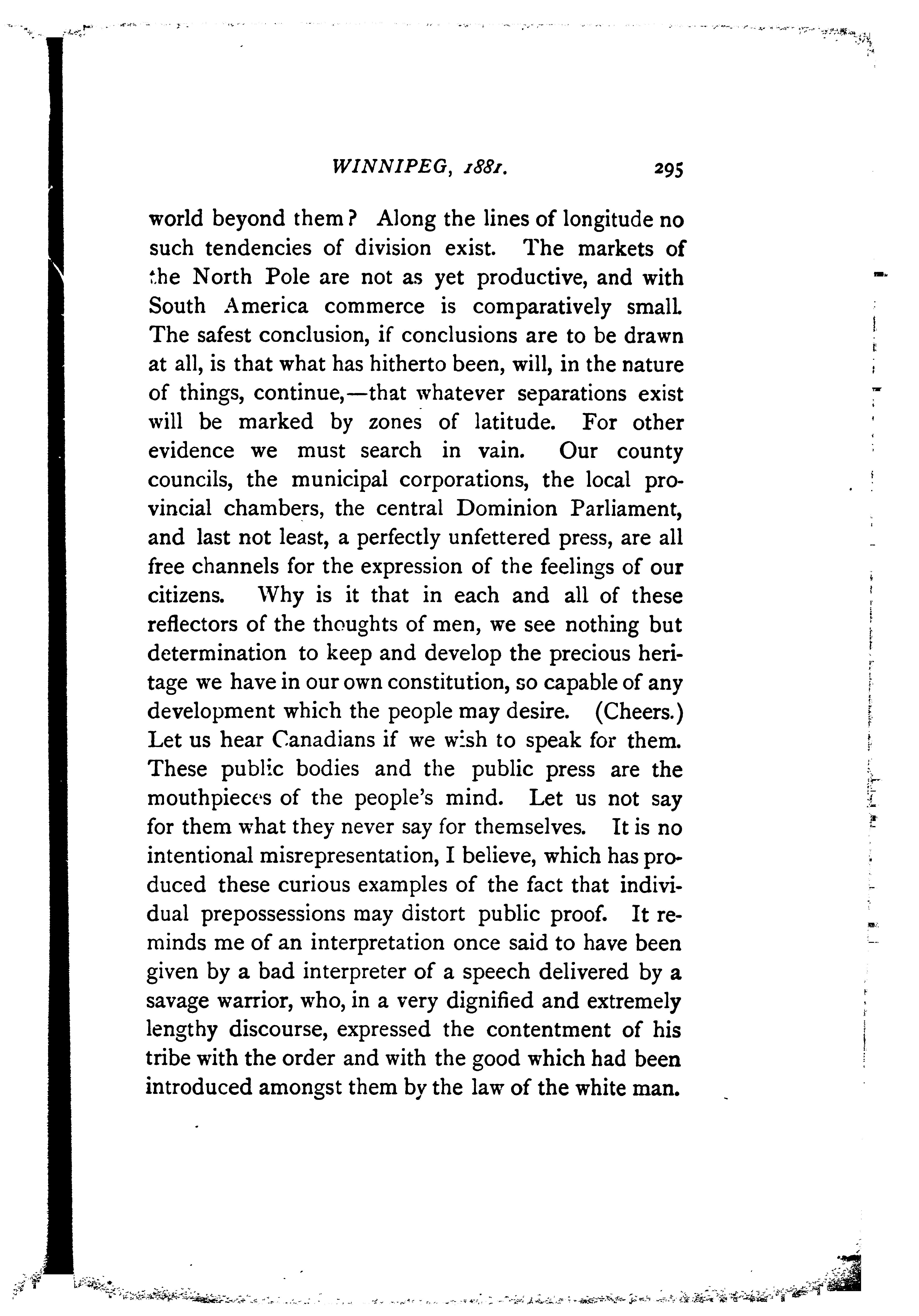 WINNIPEG, 1881. 295

world beyond them? Along the lines of longitude no such tendencies of division exist. The markets of the North Pole are not as yet productive, and with South America commerce is comparatively small. The safest conclusion, if conclusions are to be drawn at all, is that what has hitherto been, will, in the nature of things, continue,—that whatever separations exist will be marked by zones of latitude. For other evidence we must search in vain. Our county councils, the municipal corporations, the local provincial chambers, the central Dominion Parliament, and last not least, a perfectly unfettered press, are all free channels for the expression of the feelings of our citizens. Why is it that in each and all of these reflectors of the thoughts of men, we see nothing but determination to keep and develop the precious heritage we have in our own constitution, so capable of any development which the people may desire. (Cheers.) Let us hear Canadians if we wish to speak for them. These public bodies and the public press are the mouthpieces of the people's mind. Let us not say for them what they never say for themselves. It is no intentional misrepresentation, I believe, which has produced these curious examples of the fact that individual prepossessions may distort public proof. It reminds me of an interpretation once said to have been given by a bad interpreter of a speech delivered by a savage warrior, who, in a very dignified and extremely lengthy discourse, expressed the contentment of his tribe with the order and with the good which had been introduced amongst them by the law of the white man.